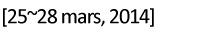 [25~28 mars, 2014]